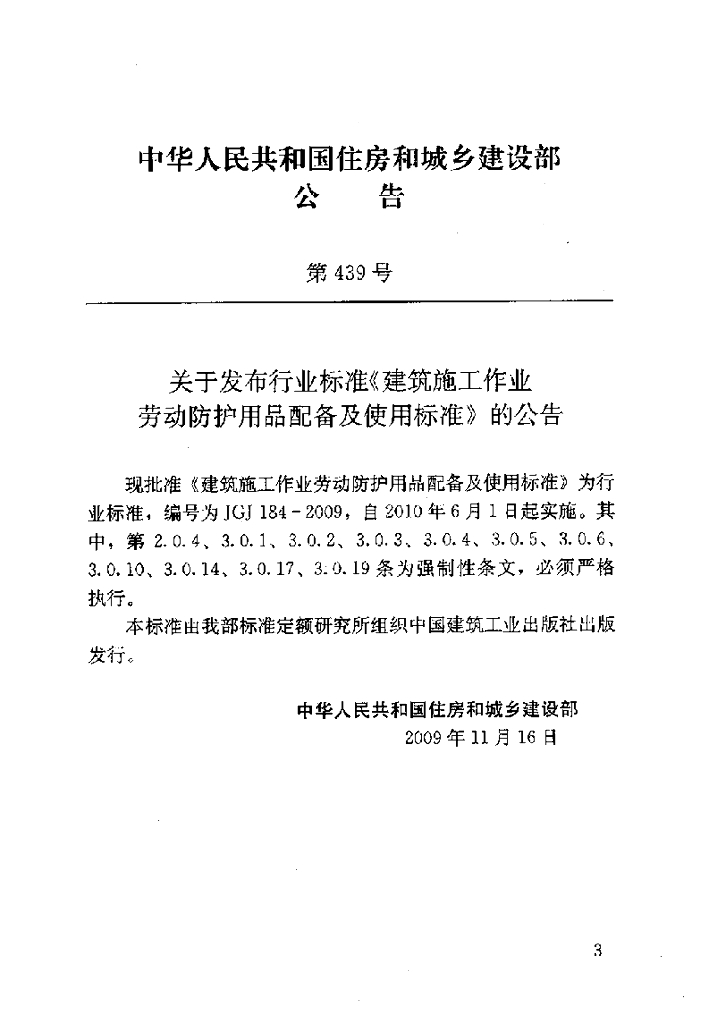 中华人民共和国住房和城乡建设部
公　告

第439号

关于发布行业标准《建筑施工作业劳动防护用品配备及使用标准》的公告

现批准《建筑施工作业劳动防护用品配备及使用标准》为行业标准，编号为JGJ 184－2009，自2010年6月1日起实施。其中，第2.0.4、3.0.1、3.0.2、3.0.3、3.0.4、3.0.5、3.0.6、3.0.10、3.0.14、3.0.17、3.0.19条为强制性条文，必须严格执行。

本标准由我部标准定额研究所组织中国建筑工业出版社出版发行。

中华人民共和国住房和城乡建设部
2009年11月16日

3